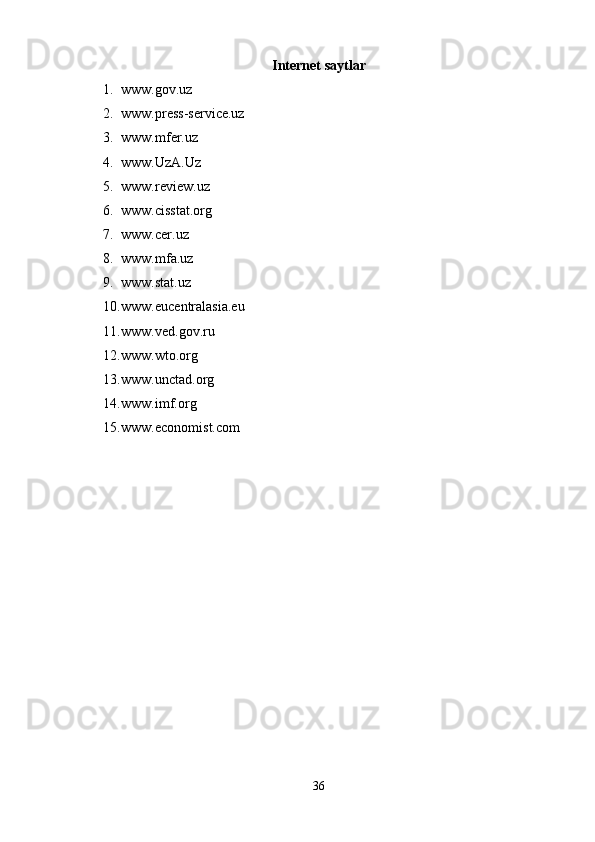 Docx.uz Docx.uz Docx.uz

Internet saytlar

1. www.gov.uz
2. www.press-service.uz
3. www.mfer.uz
4. www.UzA.Uz
5. www.review.uz
6. www.cisstat.org
7. www.cer.uz
8. www.mfa.uz
9. www.stat.uz
10. www.eucentralasia.eu
11. www.ved.gov.ru
12. www.wto.org
13. www.unctad.org
14. www.imf.org
15. www.economist.com

Docx.uz Docx.uz Docx.uz

Docx.uz Docx.uz Docx.uz

Docx.uz Docx.uz Docx.uz

36